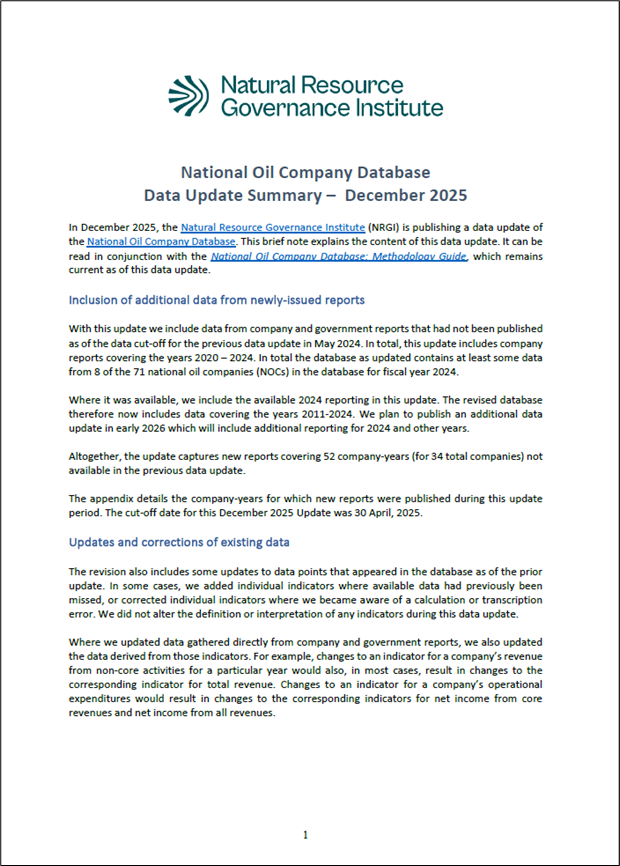 Natural Resource Governance Institute

National Oil Company Database
Data Update Summary – December 2025

In December 2025, the Natural Resource Governance Institute (NRGI) is publishing a data update of the National Oil Company Database. This brief note explains the content of this data update. It can be read in conjunction with the National Oil Company Database: Methodology Guide, which remains current as of this data update.

Inclusion of additional data from newly-issued reports

With this update we include data from company and government reports that had not been published as of the data cut-off for the previous data update in May 2024. In total, this update includes company reports covering the years 2020 – 2024. In total the database as updated contains at least some data from 8 of the 71 national oil companies (NOCs) in the database for fiscal year 2024.

Where it was available, we include the available 2024 reporting in this update. The revised database therefore now includes data covering the years 2011-2024. We plan to publish an additional data update in early 2026 which will include additional reporting for 2024 and other years.

Altogether, the update captures new reports covering 52 company-years (for 34 total companies) not available in the previous data update.

The appendix details the company-years for which new reports were published during this update period. The cut-off date for this December 2025 Update was 30 April, 2025.

Updates and corrections of existing data

The revision also includes some updates to data points that appeared in the database as of the prior update. In some cases, we added individual indicators where available data had previously been missed, or corrected individual indicators where we became aware of a calculation or transcription error. We did not alter the definition or interpretation of any indicators during this data update.

Where we updated data gathered directly from company and government reports, we also updated the data derived from those indicators. For example, changes to an indicator for a company's revenue from non-core activities for a particular year would also, in most cases, result in changes to the corresponding indicator for total revenue. Changes to an indicator for a company's operational expenditures would result in changes to the corresponding indicators for net income from core revenues and net income from all revenues.

1